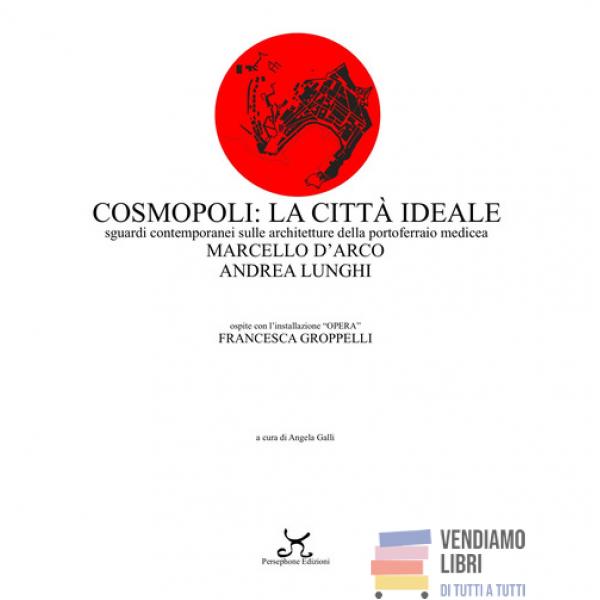 COSMOPOLI: LA CITTÀ IDEALE
sguardi contemporanei sulle architetture della portoferraio medicea
MARCELLO D'ARCO
ANDREA LUNGHI

ospite con l'installazione "OPERA"
FRANCESCA GROPPELLI

a cura di Angela Galli

Persephone Edizioni

VENDIAMO LIBRI
DI TUTTI A TUTTI